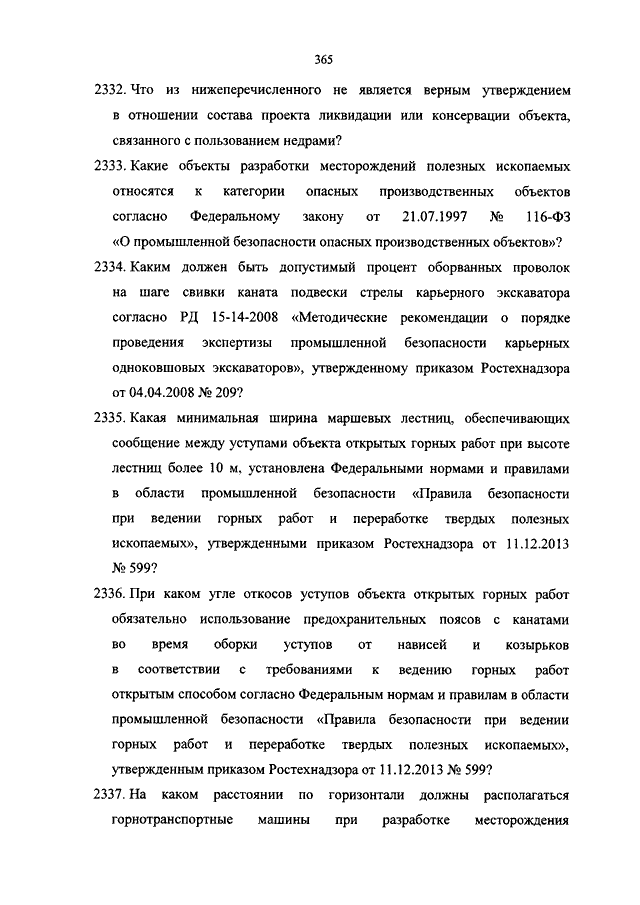 365

2332. Что из нижеперечисленного не является верным утверждением в отношении состава проекта ликвидации или консервации объекта, связанного с пользованием недрами?

2333. Какие объекты разработки месторождений полезных ископаемых относятся к категории опасных производственных объектов согласно Федеральному закону от 21.07.1997 № 116-ФЗ «О промышленной безопасности опасных производственных объектов»?

2334. Каким должен быть допустимый процент оборванных проволок на шаге свивки каната подвески стрелы карьерного экскаватора согласно РД 15-14-2008 «Методические рекомендации о порядке проведения экспертизы промышленной безопасности карьерных одноковшовых экскаваторов», утвержденному приказом Ростехнадзора от 04.04.2008 № 209?

2335. Какая минимальная ширина маршевых лестниц, обеспечивающих сообщение между уступами объекта открытых горных работ при высоте лестниц более 10 м, установлена Федеральными нормами и правилами в области промышленной безопасности «Правила безопасности при ведении горных работ и переработке твердых полезных ископаемых», утвержденными приказом Ростехнадзора от 11.12.2013 № 599?

2336. При каком угле откосов уступов объекта открытых горных работ обязательно использование предохранительных поясов с канатами во время оборки уступов от нависей и козырьков в соответствии с требованиями к ведению горных работ открытым способом согласно Федеральным нормам и правилам в области промышленной безопасности «Правила безопасности при ведении горных работ и переработке твердых полезных ископаемых», утвержденным приказом Ростехнадзора от 11.12.2013 № 599?

2337. На каком расстоянии по горизонтали должны располагаться горнотранспортные машины при разработке месторождения